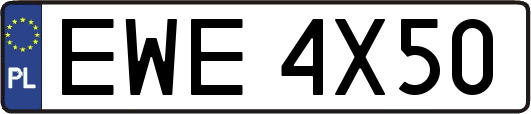 PL
EWE 4X50